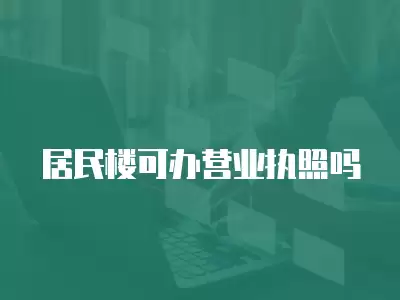 居民楼可办营业执照吗